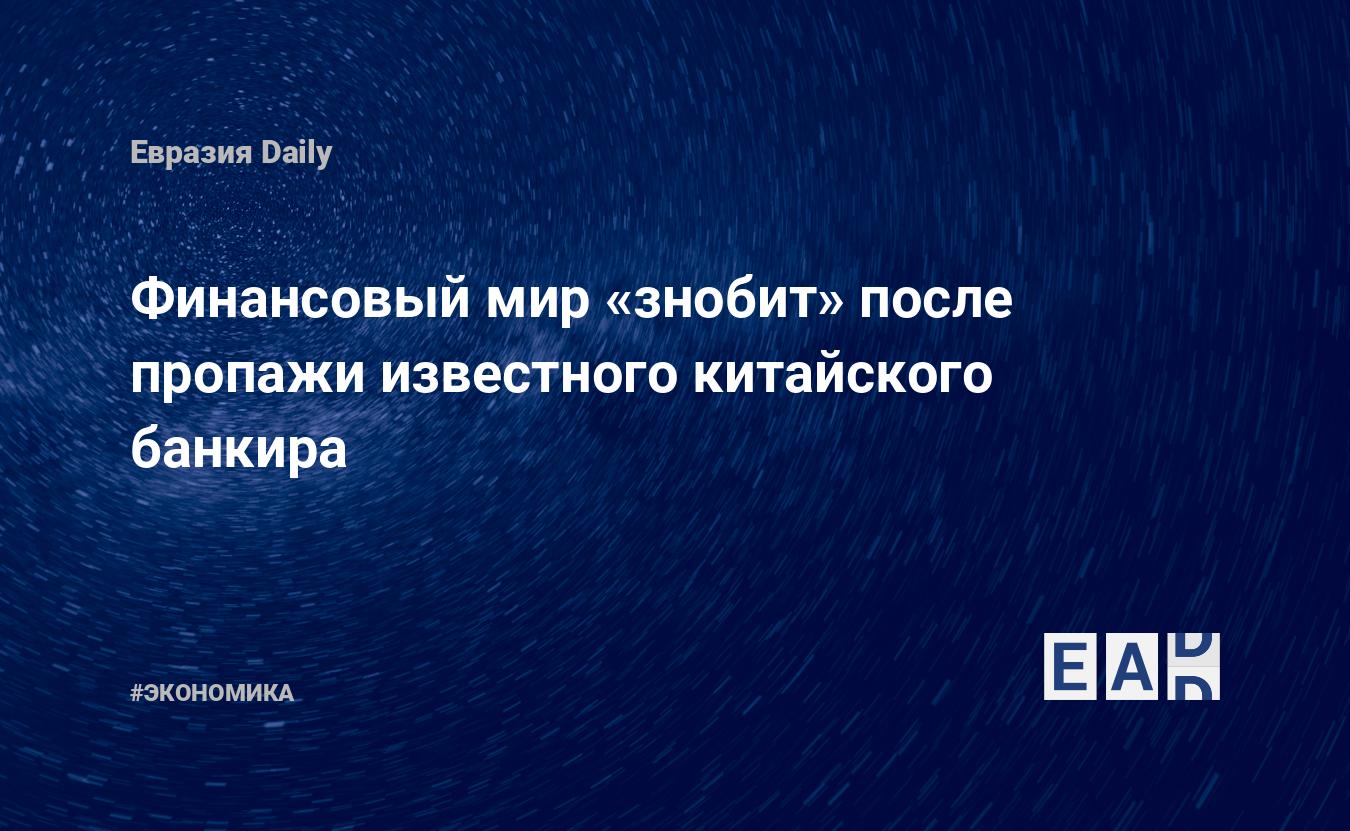 Евразия Daily

Финансовый мир «знобит» после пропажи известного китайского банкира

#ЭКОНОМИКА

EAD